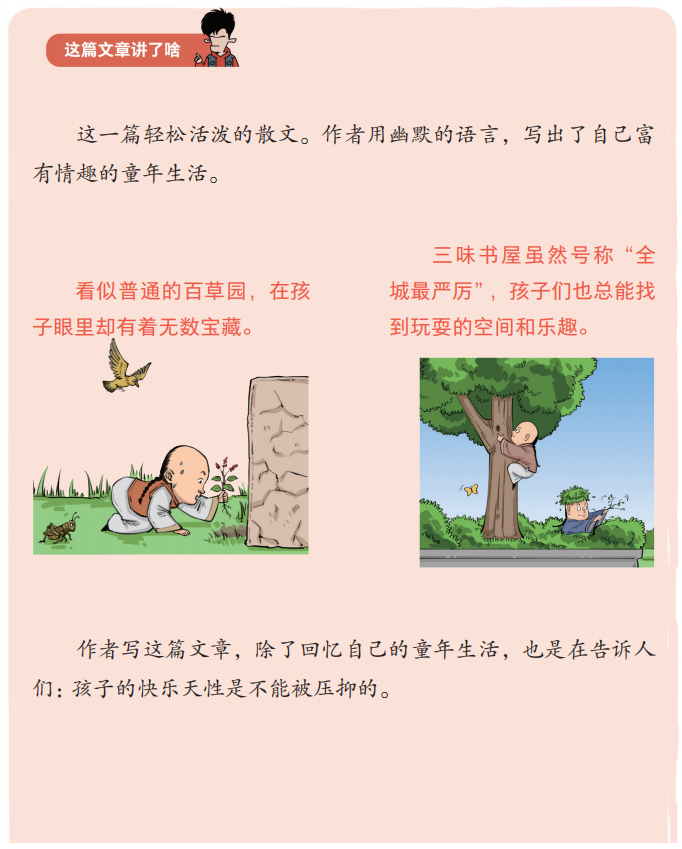 这篇文章讲了啥

这一篇轻松活泼的散文。作者用幽默的语言，写出了自己富有情趣的童年生活。

看似普通的百草园，在孩子眼里却有着无数宝藏。

三味书屋虽然号称“全城最严厉”，孩子们也总能找到玩耍的空间和乐趣。

作者写这篇文章，除了回忆自己的童年生活，也是在告诉人们：孩子的快乐天性是不能被压抑的。